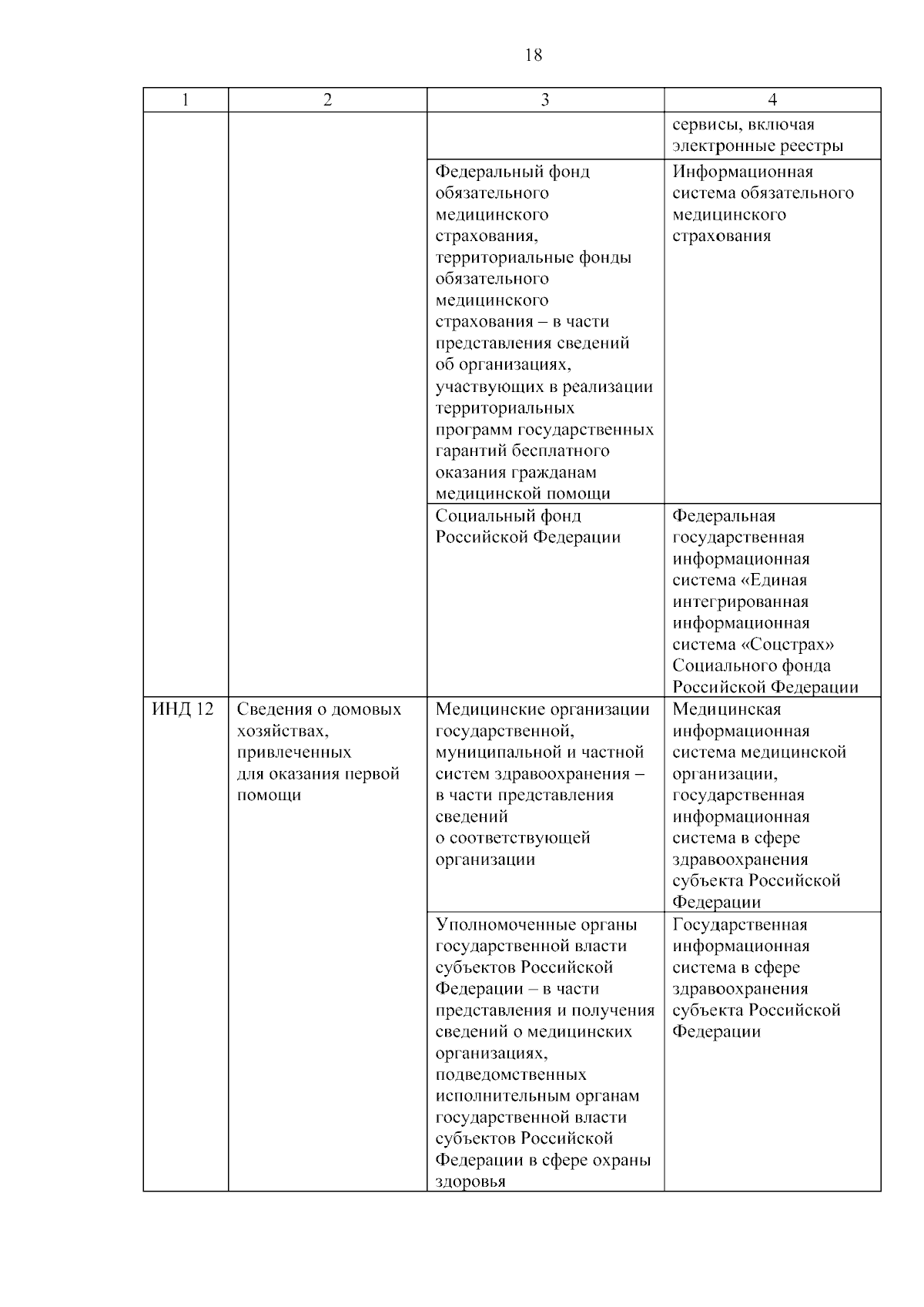 18

| 1 | 2 | 3 | 4 |
|---|---|---|---|
| | | | сервисы, включая электронные реестры |
| | | Федеральный фонд обязательного медицинского страхования, территориальные фонды обязательного медицинского страхования – в части представления сведений об организациях, участвующих в реализации территориальных программ государственных гарантий бесплатного оказания гражданам медицинской помощи | Информационная система обязательного медицинского страхования |
| | | Социальный фонд Российской Федерации | Федеральная государственная информационная система «Единая интегрированная информационная система «Соцстрах» Социального фонда Российской Федерации |
| ИНД 12 | Сведения о домовых хозяйствах, привлеченных для оказания первой помощи | Медицинские организации государственной, муниципальной и частной систем здравоохранения – в части представления сведений о соответствующей организации | Медицинская информационная система медицинской организации, государственная информационная система в сфере здравоохранения субъекта Российской Федерации |
| | | Уполномоченные органы государственной власти субъектов Российской Федерации – в части представления и получения сведений о медицинских организациях, подведомственных исполнительным органам государственной власти субъектов Российской Федерации в сфере охраны здоровья | Государственная информационная система в сфере здравоохранения субъекта Российской Федерации |